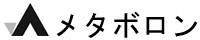 メタボロン